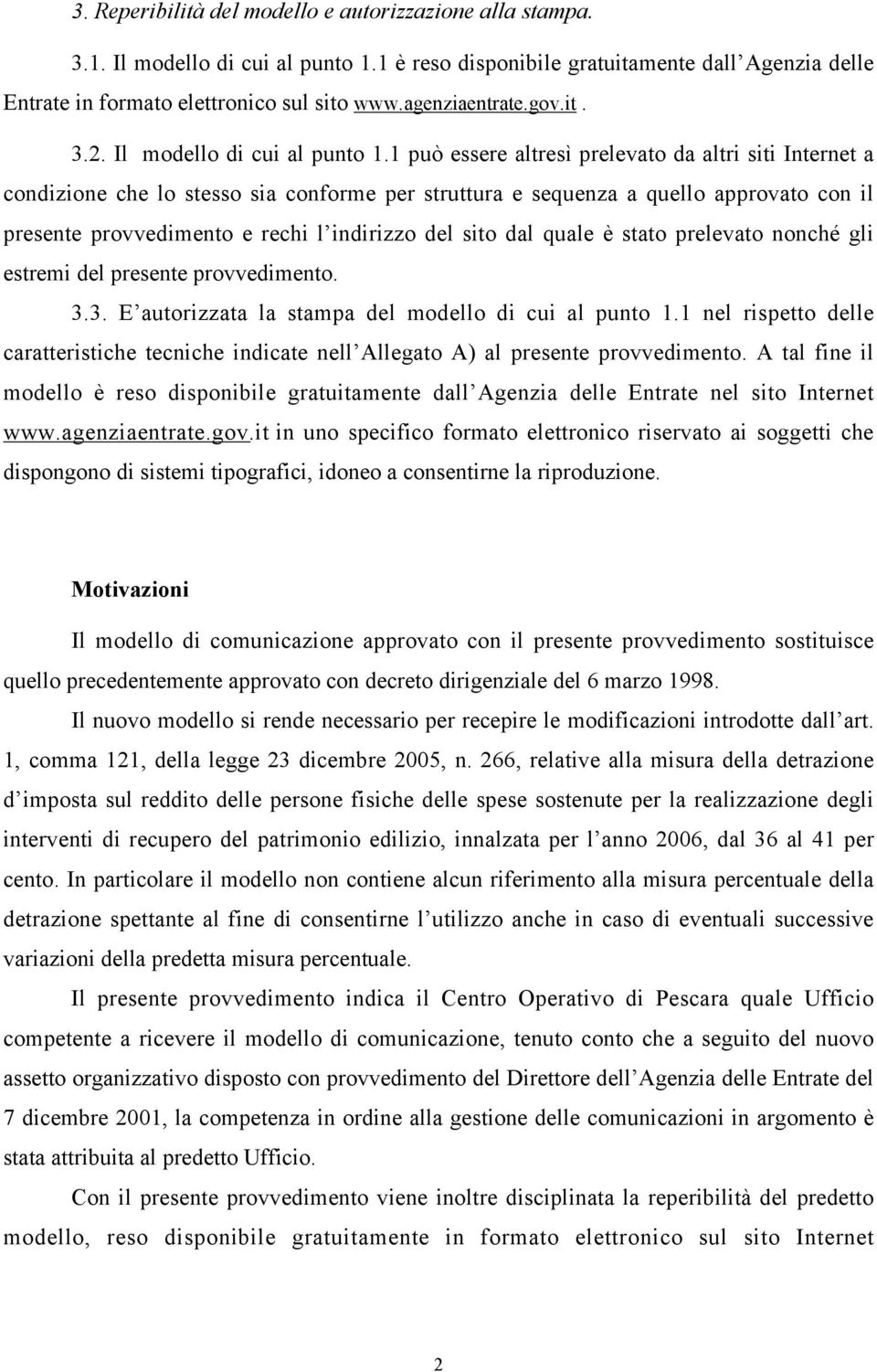 3. Reperibilità del modello e autorizzazione alla stampa.

3.1. Il modello di cui al punto 1.1 è reso disponibile gratuitamente dall'Agenzia delle Entrate in formato elettronico sul sito www.agenziaentrate.gov.it .

3.2. Il modello di cui al punto 1.1 può essere altresì prelevato da altri siti Internet a condizione che lo stesso sia conforme per struttura e sequenza a quello approvato con il presente provvedimento e rechi l'indirizzo del sito dal quale è stato prelevato nonché gli estremi del presente provvedimento.

3.3. E'autorizzata la stampa del modello di cui al punto 1.1 nel rispetto delle caratteristiche tecniche indicate nell'Allegato A) al presente provvedimento. A tal fine il modello è reso disponibile gratuitamente dall'Agenzia delle Entrate nel sito Internet www.agenziaentrate.gov.it in uno specifico formato elettronico riservato ai soggetti che dispongono di sistemi tipografici, idoneo a consentirne la riproduzione.

Motivazioni

Il modello di comunicazione approvato con il presente provvedimento sostituisce quello precedentemente approvato con decreto dirigenziale del 6 marzo 1998.

Il nuovo modello si rende necessario per recepire le modificazioni introdotte dall'art. 1, comma 121, della legge 23 dicembre 2005, n. 266, relative alla misura della detrazione d'imposta sul reddito delle persone fisiche delle spese sostenute per la realizzazione degli interventi di recupero del patrimonio edilizio, innalzata per l'anno 2006, dal 36 al 41 per cento. In particolare il modello non contiene alcun riferimento alla misura percentuale della detrazione spettante al fine di consentirne l'utilizzo anche in caso di eventuali successive variazioni della predetta misura percentuale.

Il presente provvedimento indica il Centro Operativo di Pescara quale Ufficio competente a ricevere il modello di comunicazione, tenuto conto che a seguito del nuovo assetto organizzativo disposto con provvedimento del Direttore dell'Agenzia delle Entrate del 7 dicembre 2001, la competenza in ordine alla gestione delle comunicazioni in argomento è stata attribuita al predetto Ufficio.

Con il presente provvedimento viene inoltre disciplinata la reperibilità del predetto modello, reso disponibile gratuitamente in formato elettronico sul sito Internet

2